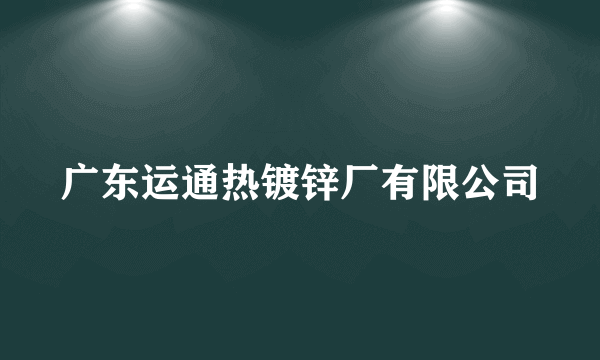 广东运通热镀锌厂有限公司